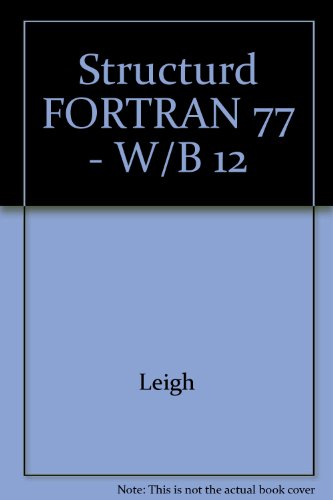 Structurd FORTRAN 77 - W/B 12

Leigh

Note: This is not the actual book cover